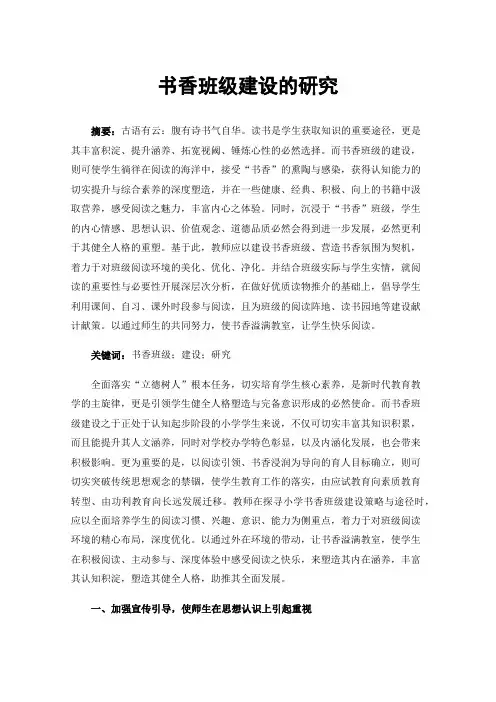 书香班级建设的研究

摘要：古语有云：腹有诗书气自华。读书是学生获取知识的重要途径，更是其丰富积淀、提升涵养、拓宽视阈、锤炼心性的必然选择。而书香班级的建设，则可使学生徜徉在阅读的海洋中，接受“书香”的熏陶与感染，获得认知能力的切实提升与综合素养的深度塑造，并在一些健康、经典、积极、向上的书籍中汲取营养，感受阅读之魅力，丰富内心之体验。同时，沉浸于“书香”班级，学生的内心情感、思想认识、价值观念、道德品质必然会得到进一步发展，必然更利于其健全人格的重塑。基于此，教师应以建设书香班级、营造书香氛围为契机，着力于对班级阅读环境的美化、优化、净化。并结合班级实际与学生实情，就阅读的重要性与必要性开展深层次分析，在做好优质读物推介的基础上，倡导学生利用课间、自习、课外时段参与阅读，且为班级的阅读阵地、读书园地等建设献计献策。以通过师生的共同努力，使书香溢满教室，让学生快乐阅读。

关键词：书香班级；建设；研究

全面落实“立德树人”根本任务，切实培育学生核心素养，是新时代教育教学的主旋律，更是引领学生健全人格塑造与完备意识形成的必然使命。而书香班级建设之于正处于认知起步阶段的小学学生来说，不仅可切实丰富其知识积累，而且能提升其人文涵养，同时对学校办学特色彰显，以及内涵化发展，也会带来积极影响。更为重要的是，以阅读引领、书香浸润为导向的育人目标确立，则可切实突破传统思想观念的禁锢，使学生教育工作的落实，由应试教育向素质教育转型、由功利教育向长远发展迁移。教师在探寻小学书香班级建设策略与途径时，应以全面培养学生的阅读习惯、兴趣、意识、能力为侧重点，着力于对班级阅读环境的精心布局，深度优化。以通过外在环境的带动，让书香溢满教室，使学生在积极阅读、主动参与、深度体验中感受阅读之快乐，来塑造其内在涵养，丰富其认知积淀，塑造其健全人格，助推其全面发展。

一、加强宣传引导，使师生在思想认识上引起重视